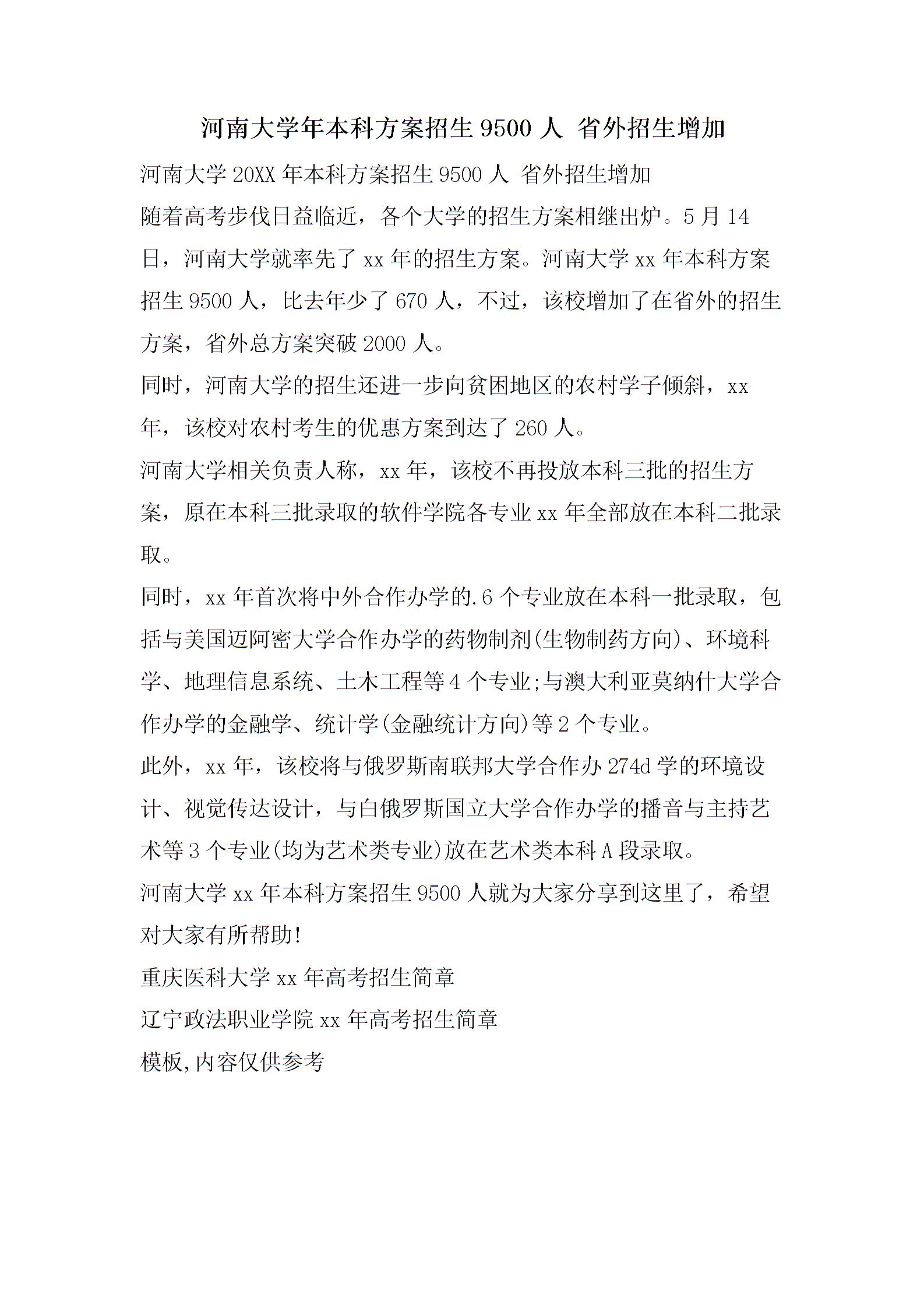 河南大学年本科方案招生 9500 人 省外招生增加

河南大学 20XX 年本科方案招生 9500 人 省外招生增加

随着高考步伐日益临近，各个大学的招生方案相继出炉。5 月 14 日，河南大学就率先了 xx 年的招生方案。河南大学 xx 年本科方案招生 9500 人，比去年少了 670 人，不过，该校增加了在省外的招生方案，省外总方案突破 2000 人。

同时，河南大学的招生还进一步向贫困地区的农村学子倾斜，xx 年，该校对农村考生的优惠方案到达了 260 人。

河南大学相关负责人称，xx 年，该校不再投放本科三批的招生方案，原在本科三批录取的软件学院各专业 xx 年全部放在本科二批录取。

同时，xx 年首次将中外合作办学的.6 个专业放在本科一批录取，包括与美国迈阿密大学合作办学的药物制剂(生物制药方向)、环境科学、地理信息系统、土木工程等 4 个专业;与澳大利亚莫纳什大学合作办学的金融学、统计学(金融统计方向)等 2 个专业。

此外，xx 年，该校将与俄罗斯南联邦大学合作办 274d 学的环境设计、视觉传达设计，与白俄罗斯国立大学合作办学的播音与主持艺术等 3 个专业(均为艺术类专业)放在艺术类本科 A 段录取。

河南大学 xx 年本科方案招生 9500 人就为大家分享到这里了，希望对大家有所帮助!

重庆医科大学 xx 年高考招生简章

辽宁政法职业学院 xx 年高考招生简章

模板,内容仅供参考